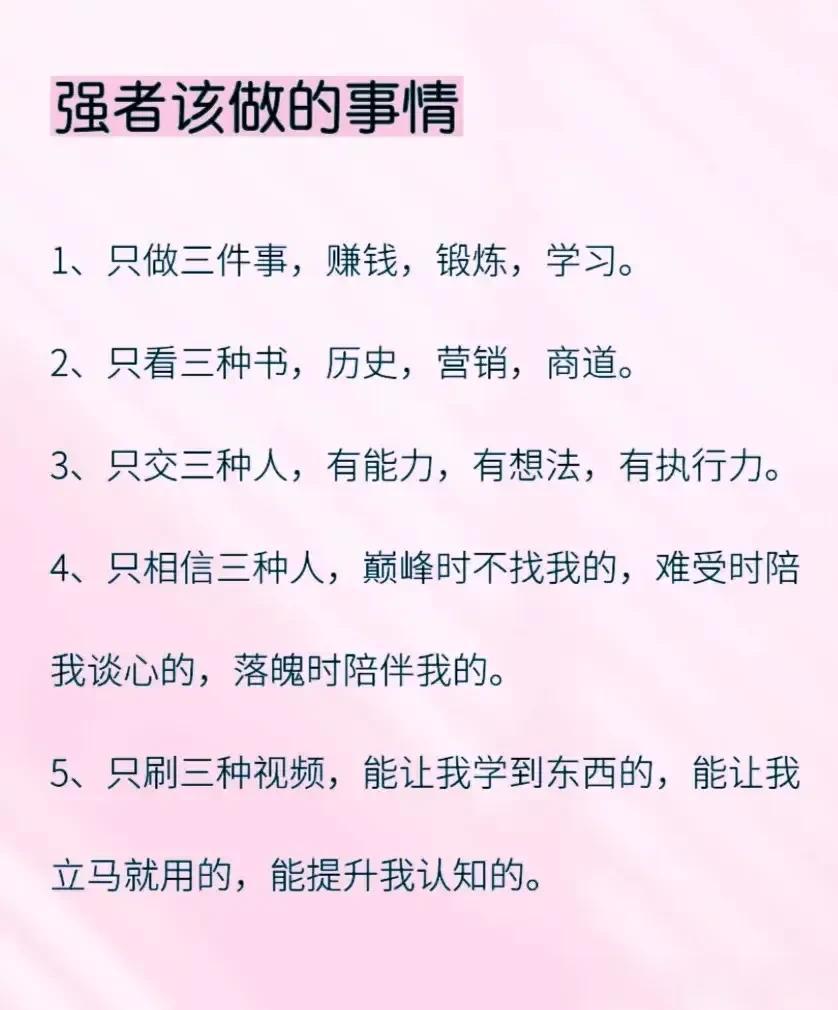 强者该做的事情

1、只做三件事，赚钱，锻炼，学习。

2、只看三种书，历史，营销，商道。

3、只交三种人，有能力，有想法，有执行力。

4、只相信三种人，巅峰时不找我的，难受时陪我谈心的，落魄时陪伴我的。

5、只刷三种视频，能让我学到东西的，能让我立马就用的，能提升我认知的。